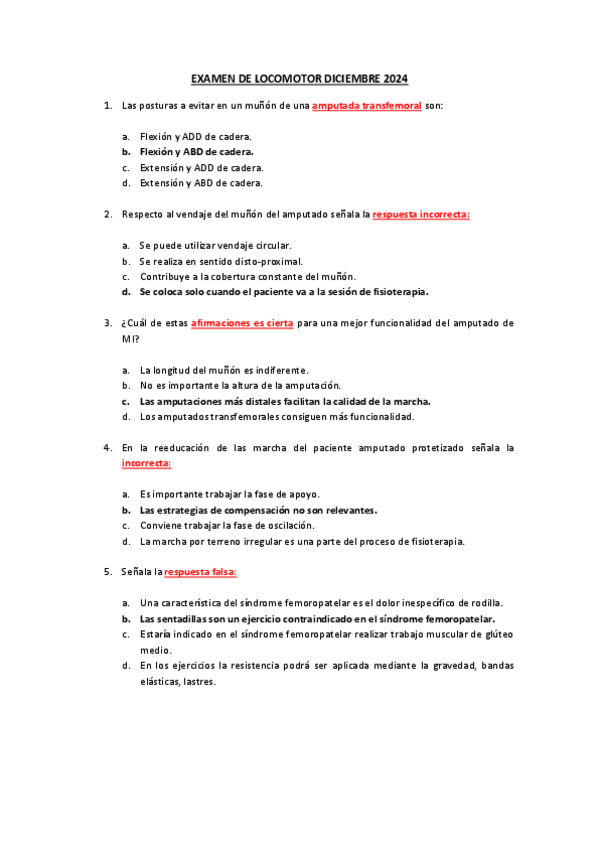 EXAMEN DE LOCOMOTOR DICIEMBRE 2024

1. Las posturas a evitar en un muñón de una amputada transfemoral son:

a. Flexión y ADD de cadera.
b. Flexión y ABD de cadera.
c. Extensión y ADD de cadera.
d. Extensión y ABD de cadera.

2. Respecto al vendaje del muñón del amputado señala la respuesta incorrecta:

a. Se puede utilizar vendaje circular.
b. Se realiza en sentido disto-proximal.
c. Contribuye a la cobertura constante del muñón.
d. Se coloca solo cuando el paciente va a la sesión de fisioterapia.

3. ¿Cuál de estas afirmaciones es cierta para una mejor funcionalidad del amputado de MI?

a. La longitud del muñón es indiferente.
b. No es importante la altura de la amputación.
c. Las amputaciones más distales facilitan la calidad de la marcha.
d. Los amputados transfemorales consiguen más funcionalidad.

4. En la reeducación de las marcha del paciente amputado protetizado señala la incorrecta:

a. Es importante trabajar la fase de apoyo.
b. Las estrategias de compensación no son relevantes.
c. Conviene trabajar la fase de oscilación.
d. La marcha por terreno irregular es una parte del proceso de fisioterapia.

5. Señala la respuesta falsa:

a. Una característica del síndrome femoropatelar es el dolor inespecífico de rodilla.
b. Las sentadillas son un ejercicio contraindicado en el síndrome femoropatelar.
c. Estaría indicado en el síndrome femoropatelar realizar trabajo muscular de glúteo medio.
d. En los ejercicios la resistencia podrá ser aplicada mediante la gravedad, bandas elásticas, lastres.